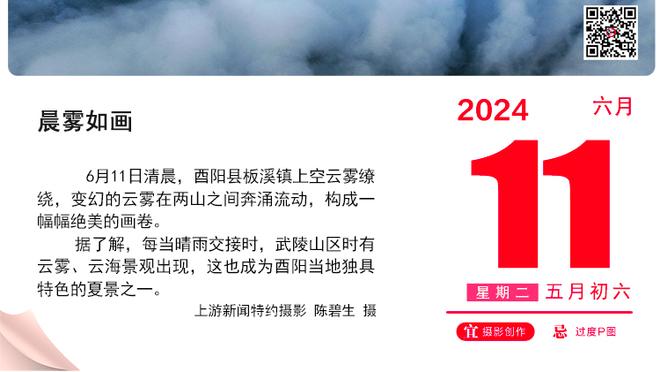 晨雾如画

6月11日清晨，酉阳县板溪镇上空云雾缭绕，变幻的云雾在两山之间奔涌流动，构成一幅幅绝美的画卷。

据了解，每当晴雨交接时，武陵山区时有云雾、云海景观出现，这也成为酉阳当地独具特色的夏景之一。

上游新闻特约摄影 陈碧生 摄

2024 六月

11

星期二 五月初六

宜 摄影创作 忌 过度P图